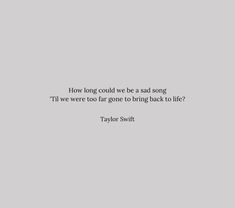 How long could we be a sad song
'Til we were too far gone to bring back to life?

Taylor Swift